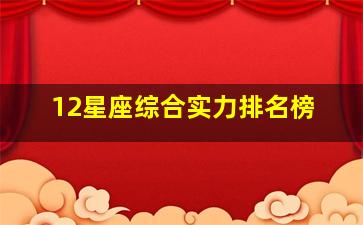 12星座综合实力排名榜